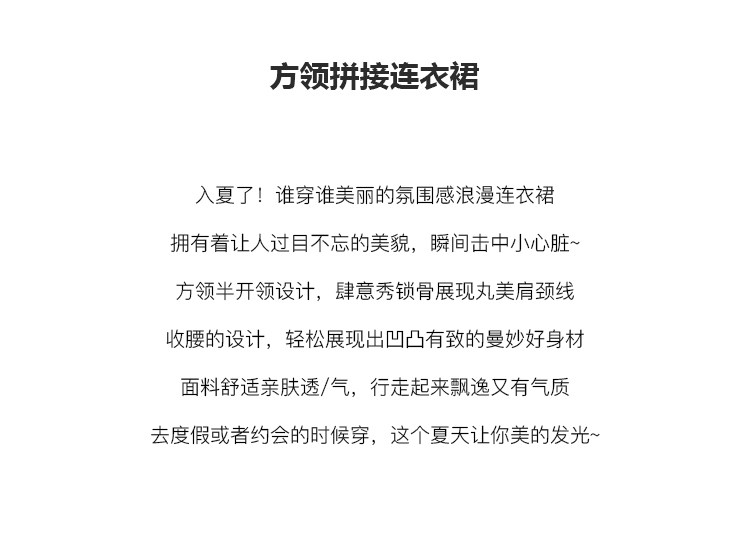 方领拼接连衣裙

入夏了！谁穿谁美丽的氛围感浪漫连衣裙

拥有着让人过目不忘的美貌，瞬间击中小心脏~

方领半开领设计，肆意秀锁骨展现丸美肩颈线

收腰的设计，轻松展现出凹凸有致的曼妙好身材

面料舒适亲肤透/气，行走起来飘逸又有气质

去度假或者约会的时候穿，这个夏天让你美的发光~